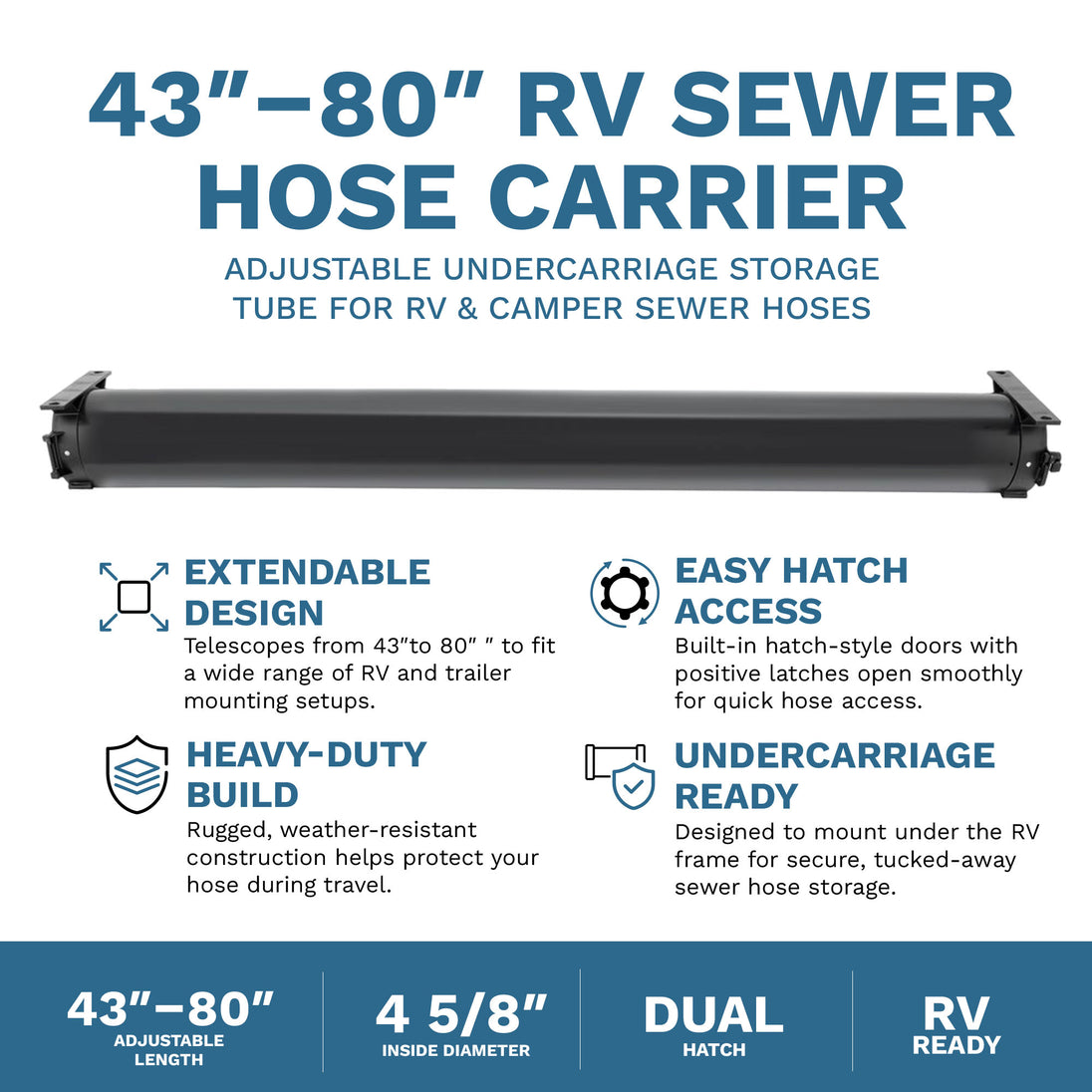 43"–80" RV SEWER HOSE CARRIER

ADJUSTABLE UNDERCARRIAGE STORAGE TUBE FOR RV & CAMPER SEWER HOSES

EXTENDABLE DESIGN

Telescopes from 43"to 80" " to fit a wide range of RV and trailer mounting setups.

HEAVY-DUTY BUILD

Rugged, weather-resistant construction helps protect your hose during travel.

EASY HATCH ACCESS

Built-in hatch-style doors with positive latches open smoothly for quick hose access.

UNDERCARRIAGE READY

Designed to mount under the RV frame for secure, tucked-away sewer hose storage.

43"–80"
ADJUSTABLE LENGTH

4 5/8"
INSIDE DIAMETER

DUAL
HATCH

RV
READY